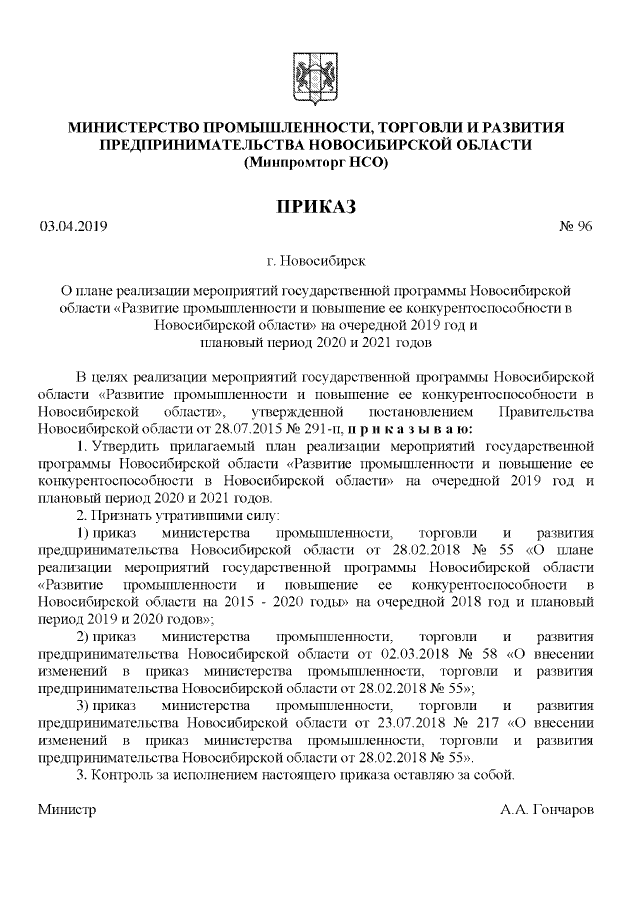 МИНИСТЕРСТВО ПРОМЫШЛЕННОСТИ, ТОРГОВЛИ И РАЗВИТИЯ ПРЕДПРИНИМАТЕЛЬСТВА НОВОСИБИРСКОЙ ОБЛАСТИ
(Минпромторг НСО)

ПРИКАЗ

03.04.2019 № 96

г. Новосибирск

О плане реализации мероприятий государственной программы Новосибирской области «Развитие промышленности и повышение ее конкурентоспособности в Новосибирской области» на очередной 2019 год и плановый период 2020 и 2021 годов

В целях реализации мероприятий государственной программы Новосибирской области «Развитие промышленности и повышение ее конкурентоспособности в Новосибирской области», утвержденной постановлением Правительства Новосибирской области от 28.07.2015 № 291-п, п р и к а з ы в а ю:

1. Утвердить прилагаемый план реализации мероприятий государственной программы Новосибирской области «Развитие промышленности и повышение ее конкурентоспособности в Новосибирской области» на очередной 2019 год и плановый период 2020 и 2021 годов.

2. Признать утратившими силу:

1) приказ министерства промышленности, торговли и развития предпринимательства Новосибирской области от 28.02.2018 № 55 «О плане реализации мероприятий государственной программы Новосибирской области «Развитие промышленности и повышение ее конкурентоспособности в Новосибирской области на 2015 - 2020 годы» на очередной 2018 год и плановый период 2019 и 2020 годов»;

2) приказ министерства промышленности, торговли и развития предпринимательства Новосибирской области от 02.03.2018 № 58 «О внесении изменений в приказ министерства промышленности, торговли и развития предпринимательства Новосибирской области от 28.02.2018 № 55»;

3) приказ министерства промышленности, торговли и развития предпринимательства Новосибирской области от 23.07.2018 № 217 «О внесении изменений в приказ министерства промышленности, торговли и развития предпринимательства Новосибирской области от 28.02.2018 № 55».

3. Контроль за исполнением настоящего приказа оставляю за собой.

Министр А.А. Гончаров